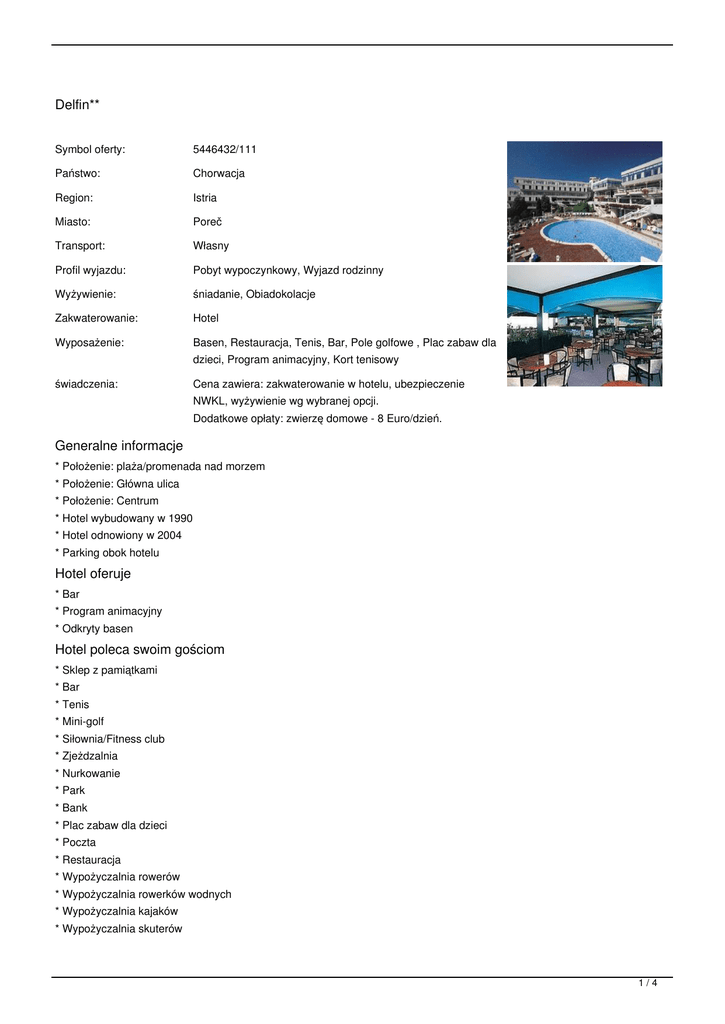 Delfin**

| | |
|---|---|
| Symbol oferty: | 5446432/111 |
| Państwo: | Chorwacja |
| Region: | Istria |
| Miasto: | Poreč |
| Transport: | Własny |
| Profil wyjazdu: | Pobyt wypoczynkowy, Wyjazd rodzinny |
| Wyżywienie: | śniadanie, Obiadokolacje |
| Zakwaterowanie: | Hotel |
| Wyposażenie: | Basen, Restauracja, Tenis, Bar, Pole golfowe , Plac zabaw dla dzieci, Program animacyjny, Kort tenisowy |
| świadczenia: | Cena zawiera: zakwaterowanie w hotelu, ubezpieczenie NWKL, wyżywienie wg wybranej opcji. Dodatkowe opłaty: zwierzę domowe - 8 Euro/dzień. |

Generalne informacje
* Położenie: plaża/promenada nad morzem
* Położenie: Główna ulica
* Położenie: Centrum
* Hotel wybudowany w 1990
* Hotel odnowiony w 2004
* Parking obok hotelu

Hotel oferuje
* Bar
* Program animacyjny
* Odkryty basen

Hotel poleca swoim gościom
* Sklep z pamiątkami
* Bar
* Tenis
* Mini-golf
* Siłownia/Fitness club
* Zjeżdzalnia
* Nurkowanie
* Park
* Bank
* Plac zabaw dla dzieci
* Poczta
* Restauracja
* Wypożyczalnia rowerów
* Wypożyczalnia rowerków wodnych
* Wypożyczalnia kajaków
* Wypożyczalnia skuterów

1 / 4